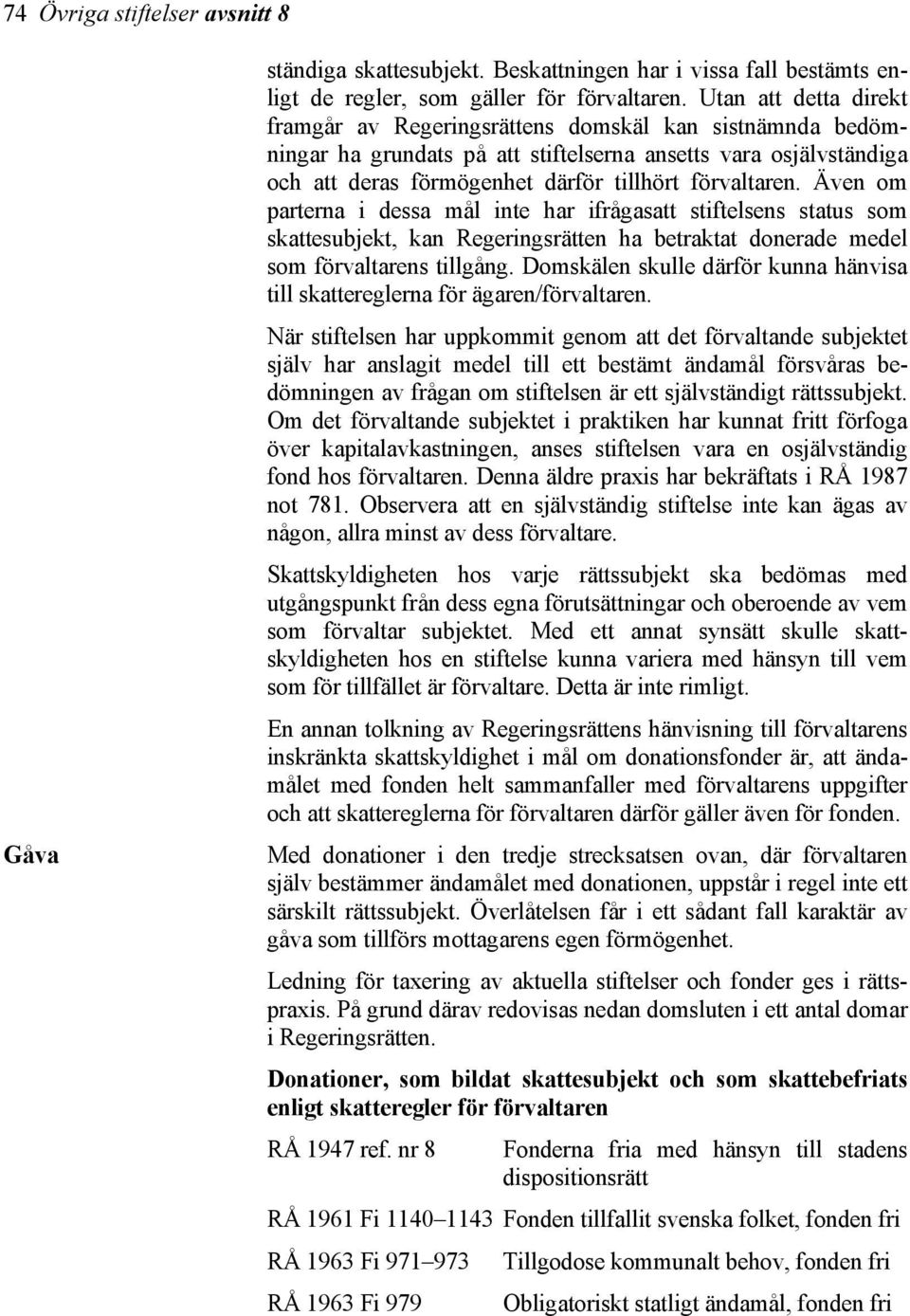 74 Övriga stiftelser avsnitt 8

ständiga skattesubjekt. Beskattningen har i vissa fall bestämts enligt de regler, som gäller för förvaltaren. Utan att detta direkt framgår av Regeringsrättens domskäl kan sistnämnda bedömningar ha grundats på att stiftelserna ansetts vara osjälvständiga och att deras förmögenhet därför tillhört förvaltaren. Även om parterna i dessa mål inte har ifrågasatt stiftelsens status som skattesubjekt, kan Regeringsrätten ha betraktat donerade medel som förvaltarens tillgång. Domskälen skulle därför kunna hänvisa till skattereglerna för ägaren/förvaltaren.

När stiftelsen har uppkommit genom att det förvaltande subjektet själv har anslagit medel till ett bestämt ändamål försvåras bedömningen av frågan om stiftelsen är ett självständigt rättssubjekt. Om det förvaltande subjektet i praktiken har kunnat fritt förfoga över kapitalavkastningen, anses stiftelsen vara en osjälvständig fond hos förvaltaren. Denna äldre praxis har bekräftats i RÅ 1987 not 781. Observera att en självständig stiftelse inte kan ägas av någon, allra minst av dess förvaltare.

Skattskyldigheten hos varje rättssubjekt ska bedömas med utgångspunkt från dess egna förutsättningar och oberoende av vem som förvaltar subjektet. Med ett annat synsätt skulle skattskyldigheten hos en stiftelse kunna variera med hänsyn till vem som för tillfället är förvaltare. Detta är inte rimligt.

En annan tolkning av Regeringsrättens hänvisning till förvaltarens inskränkta skattskyldighet i mål om donationsfonder är, att ändamålet med fonden helt sammanfaller med förvaltarens uppgifter och att skattereglerna för förvaltaren därför gäller även för fonden.

Gåva

Med donationer i den tredje strecksatsen ovan, där förvaltaren själv bestämmer ändamålet med donationen, uppstår i regel inte ett särskilt rättssubjekt. Överlåtelsen får i ett sådant fall karaktär av gåva som tillförs mottagarens egen förmögenhet.

Ledning för taxering av aktuella stiftelser och fonder ges i rättspraxis. På grund därav redovisas nedan domsluten i ett antal domar i Regeringsrätten.

Donationer, som bildat skattesubjekt och som skattebefriats enligt skatteregler för förvaltaren

| | |
|---|---|
| RÅ 1947 ref. nr 8 | Fonderna fria med hänsyn till stadens dispositionsrätt |
| RÅ 1961 Fi 1140–1143 | Fonden tillfallit svenska folket, fonden fri |
| RÅ 1963 Fi 971–973 | Tillgodose kommunalt behov, fonden fri |
| RÅ 1963 Fi 979 | Obligatoriskt statligt ändamål, fonden fri |